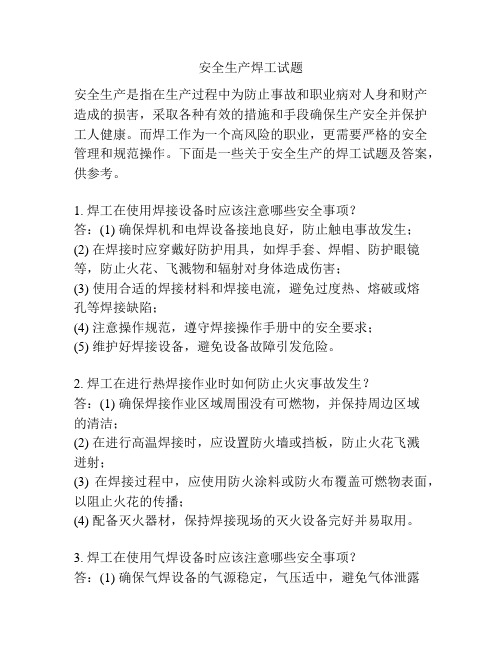 安全生产焊工试题

安全生产是指在生产过程中为防止事故和职业病对人身和财产造成的损害，采取各种有效的措施和手段确保生产安全并保护工人健康。而焊工作为一个高风险的职业，更需要严格的安全管理和规范操作。下面是一些关于安全生产的焊工试题及答案，供参考。

1. 焊工在使用焊接设备时应该注意哪些安全事项？
答：(1) 确保焊机和电焊设备接地良好，防止触电事故发生；
(2) 在焊接时应穿戴好防护用具，如焊手套、焊帽、防护眼镜等，防止火花、飞溅物和辐射对身体造成伤害；
(3) 使用合适的焊接材料和焊接电流，避免过度热、熔破或熔孔等焊接缺陷；
(4) 注意操作规范，遵守焊接操作手册中的安全要求；
(5) 维护好焊接设备，避免设备故障引发危险。

2. 焊工在进行热焊接作业时如何防止火灾事故发生？
答：(1) 确保焊接作业区域周围没有可燃物，并保持周边区域的清洁；
(2) 在进行高温焊接时，应设置防火墙或挡板，防止火花飞溅迸射；
(3) 在焊接过程中，应使用防火涂料或防火布覆盖可燃物表面，以阻止火花的传播；
(4) 配备灭火器材，保持焊接现场的灭火设备完好并易取用。

3. 焊工在使用气焊设备时应该注意哪些安全事项？
答：(1) 确保气焊设备的气源稳定，气压适中，避免气体泄露